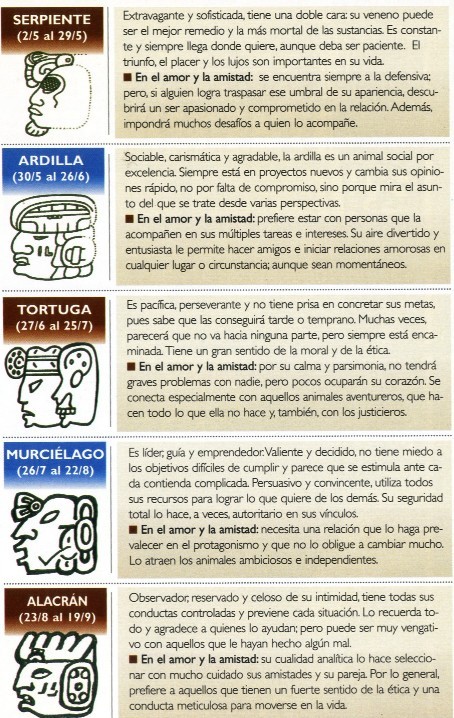 SERPIENTE
(2/5 al 29/5)

Extravagante y sofisticada, tiene una doble cara: su veneno puede ser el mejor remedio y la más mortal de las sustancias. Es constante y siempre llega donde quiere, aunque deba ser paciente. El triunfo, el placer y los lujos son importantes en su vida.
■ En el amor y la amistad: se encuentra siempre a la defensiva; pero, si alguien logra traspasar ese umbral de su apariencia, descubrirá un ser apasionado y comprometido en la relación. Además, impondrá muchos desafíos a quien lo acompañe.

ARDILLA
(30/5 al 26/6)

Sociable, carismática y agradable, la ardilla es un animal social por excelencia. Siempre está en proyectos nuevos y cambia sus opiniones rápido, no por falta de compromiso, sino porque mira el asunto del que se trate desde varias perspectivas.
■ En el amor y la amistad: prefiere estar con personas que la acompañen en sus múltiples tareas e intereses. Su aire divertido y entusiasta le permite hacer amigos e iniciar relaciones amorosas en cualquier lugar o circunstancia; aunque sean momentáneos.

TORTUGA
(27/6 al 25/7)

Es pacífica, perseverante y no tiene prisa en concretar sus metas, pues sabe que las conseguirá tarde o temprano. Muchas veces, parecerá que no va hacia ninguna parte, pero siempre está encaminada. Tiene un gran sentido de la moral y de la ética.
■ En el amor y la amistad: por su calma y parsimonia, no tendrá graves problemas con nadie, pero pocos ocuparán su corazón. Se conecta especialmente con aquellos animales aventureros, que hacen todo lo que ella no hace y, también, con los justicieros.

MURCIÉLAGO
(26/7 al 22/8)

Es líder, guía y emprendedor. Valiente y decidido, no tiene miedo a los objetivos difíciles de cumplir y parece que se estimula ante cada contienda complicada. Persuasivo y convincente, utiliza todos sus recursos para lograr lo que quiere de los demás. Su seguridad total lo hace, a veces, autoritario en sus vínculos.
■ En el amor y la amistad: necesita una relación que lo haga prevalecer en el protagonismo y que no lo obligue a cambiar mucho. Lo atraen los animales ambiciosos e independientes.

ALACRÁN
(23/8 al 19/9)

Observador, reservado y celoso de su intimidad, tiene todas sus conductas controladas y previene cada situación. Lo recuerda todo y agradece a quienes lo ayudan; pero puede ser muy vengativo con aquellos que le hayan hecho algún mal.
■ En el amor y la amistad: su cualidad analítica lo hace seleccionar con mucho cuidado sus amistades y su pareja. Por lo general, prefiere a aquellos que tienen un fuerte sentido de la ética y una conducta meticulosa para moverse en la vida.